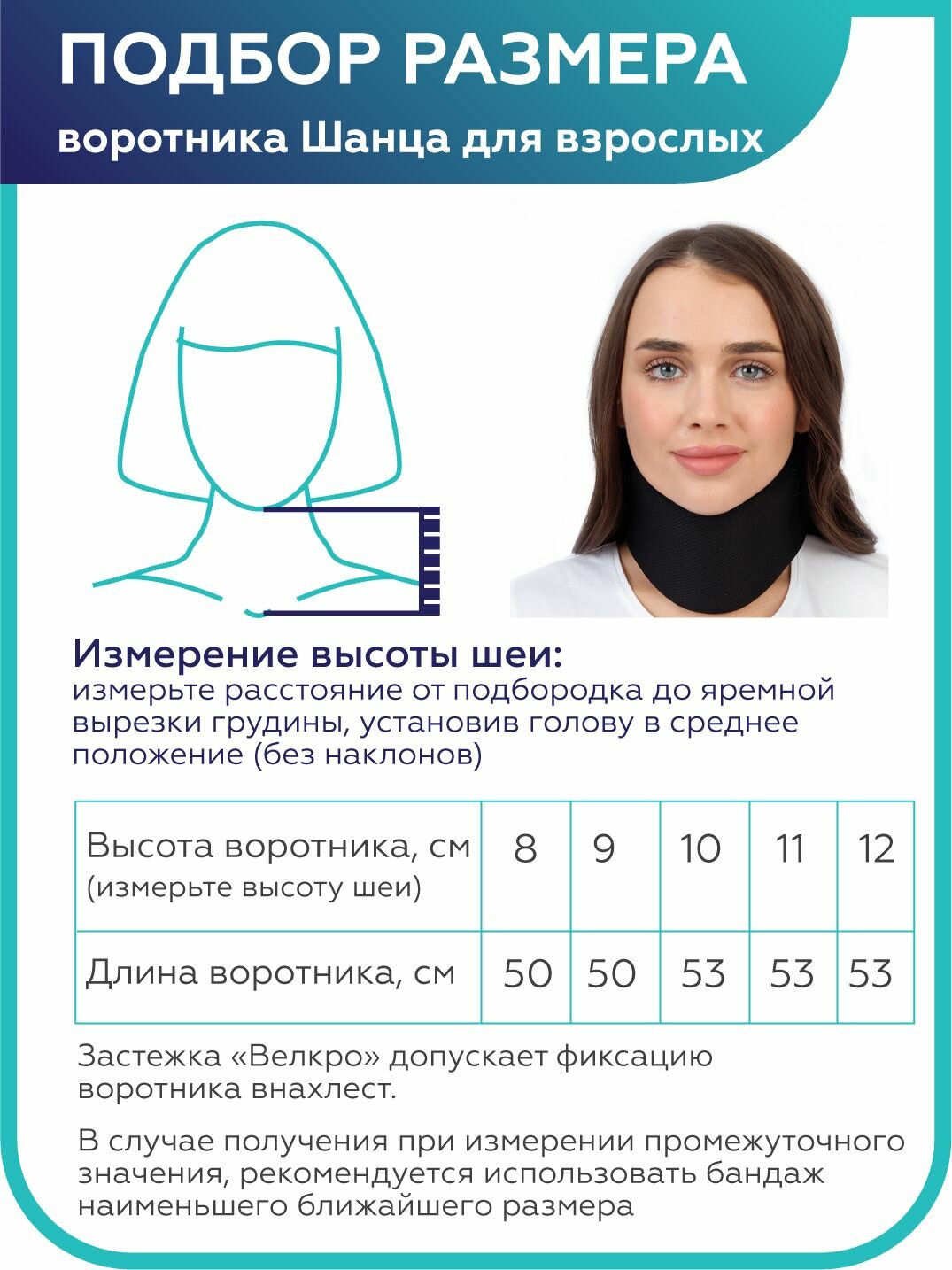 ПОДБОР РАЗМЕРА

воротника Шанца для взрослых

Измерение высоты шеи:
измерьте расстояние от подбородка до яремной вырезки грудины, установив голову в среднее положение (без наклонов)

| Высота воротника, см (измерьте высоту шеи) | 8 | 9 | 10 | 11 | 12 |
|---|---|---|---|---|---|
| Длина воротника, см | 50 | 50 | 53 | 53 | 53 |

Застежка «Велкро» допускает фиксацию воротника внахлест.

В случае получения при измерении промежуточного значения, рекомендуется использовать бандаж наименьшего ближайшего размера